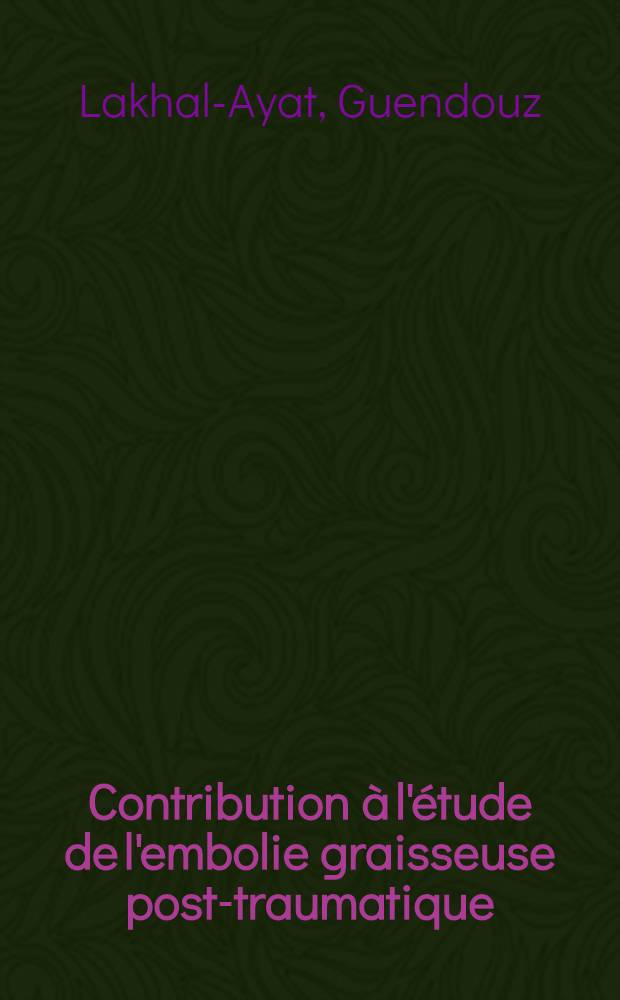 Lakhal-Ayat, Guendouz

Contribution à l'étude de l'embolie graisseuse post-traumatique